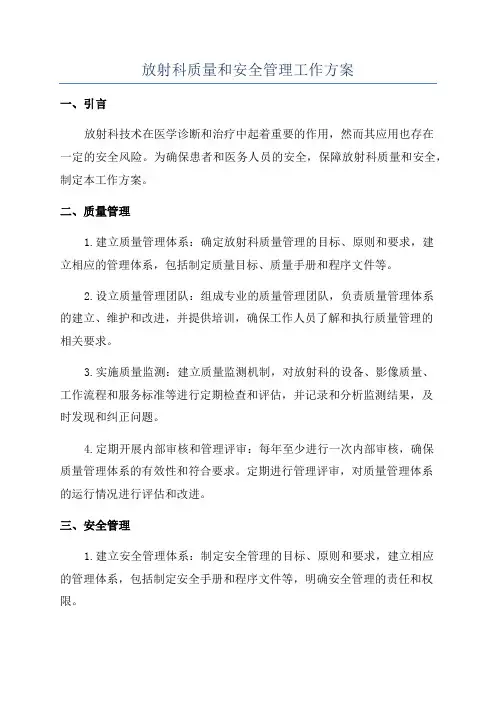 放射科质量和安全管理工作方案

一、引言

放射科技术在医学诊断和治疗中起着重要的作用，然而其应用也存在一定的安全风险。为确保患者和医务人员的安全，保障放射科质量和安全，制定本工作方案。

二、质量管理

1. 建立质量管理体系：确定放射科质量管理的目标、原则和要求，建立相应的管理体系，包括制定质量目标、质量手册和程序文件等。

2. 设立质量管理团队：组成专业的质量管理团队，负责质量管理体系的建立、维护和改进，并提供培训，确保工作人员了解和执行质量管理的相关要求。

3. 实施质量监测：建立质量监测机制，对放射科的设备、影像质量、工作流程和服务标准等进行定期检查和评估，并记录和分析监测结果，及时发现和纠正问题。

4. 定期开展内部审核和管理评审：每年至少进行一次内部审核，确保质量管理体系的有效性和符合要求。定期进行管理评审，对质量管理体系的运行情况进行评估和改进。

三、安全管理

1. 建立安全管理体系：制定安全管理的目标、原则和要求，建立相应的管理体系，包括制定安全手册和程序文件等，明确安全管理的责任和权限。